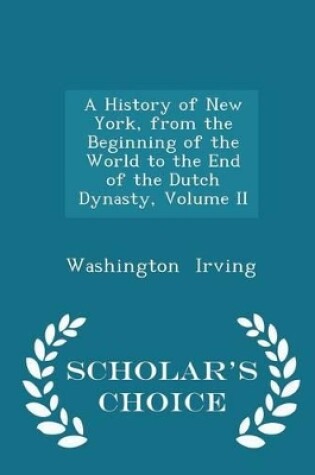 A History of New York, from the Beginning of the World to the End of the Dutch Dynasty, Volume II

Washington Irving

SCHOLAR'S CHOICE